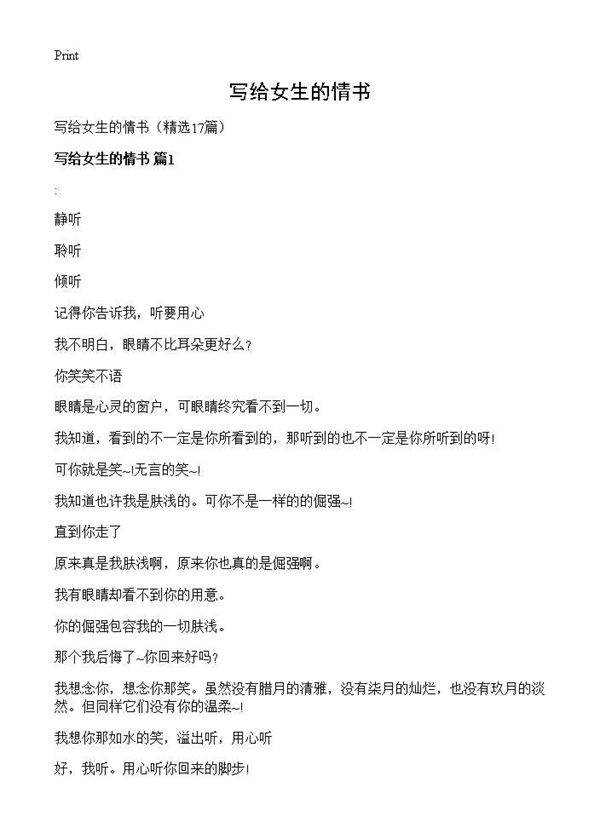 Print

写给女生的情书

写给女生的情书（精选17篇）

写给女生的情书 篇1

:

静听

聆听

倾听

记得你告诉我，听要用心

我不明白，眼睛不比耳朵更好么？

你笑笑不语

眼睛是心灵的窗户，可眼睛终究看不到一切。

我知道，看到的不一定是你所看到的，那听到的也不一定是你所听到的呀!

可你就是笑~!无言的笑~!

我知道也许我是肤浅的。可你不是一样的的倔强~!

直到你走了

原来真是我肤浅啊，原来你也真的是倔强啊。

我有眼睛却看不到你的用意。

你的倔强包容我的一切肤浅。

那个我后悔了~你回来好吗？

我想念你，想念你那笑。虽然没有腊月的清雅，没有柒月的灿烂，也没有玖月的淡然。但同样它们没有你的温柔~!

我想你那如水的笑，溢出听，用心听

好，我听。用心听你回来的脚步!